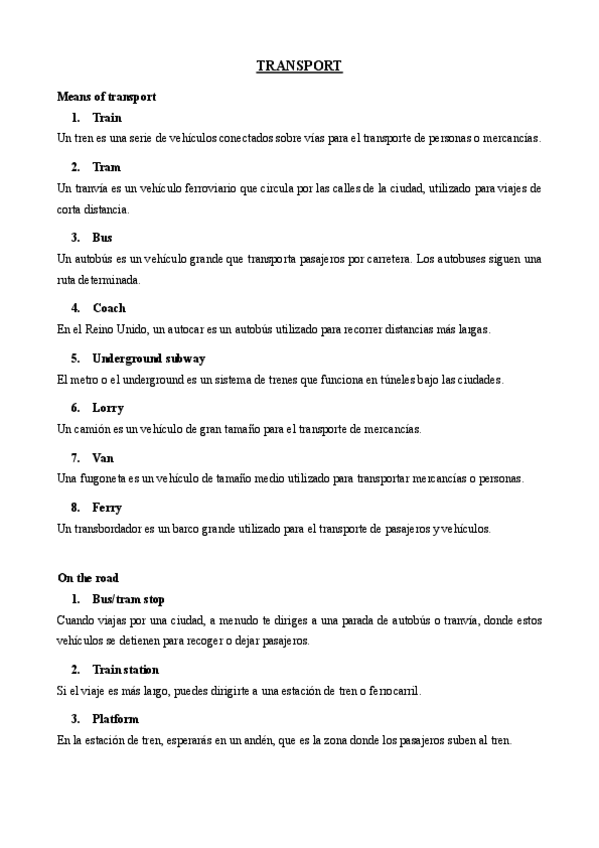 TRANSPORT

Means of transport

1. Train

Un tren es una serie de vehículos conectados sobre vías para el transporte de personas o mercancías.

2. Tram

Un tranvía es un vehículo ferroviario que circula por las calles de la ciudad, utilizado para viajes de corta distancia.

3. Bus

Un autobús es un vehículo grande que transporta pasajeros por carretera. Los autobuses siguen una ruta determinada.

4. Coach

En el Reino Unido, un autocar es un autobús utilizado para recorrer distancias más largas.

5. Underground subway

El metro o el underground es un sistema de trenes que funciona en túneles bajo las ciudades.

6. Lorry

Un camión es un vehículo de gran tamaño para el transporte de mercancías.

7. Van

Una furgoneta es un vehículo de tamaño medio utilizado para transportar mercancías o personas.

8. Ferry

Un transbordador es un barco grande utilizado para el transporte de pasajeros y vehículos.

On the road

1. Bus/tram stop

Cuando viajas por una ciudad, a menudo te diriges a una parada de autobús o tranvía, donde estos vehículos se detienen para recoger o dejar pasajeros.

2. Train station

Si el viaje es más largo, puedes dirigirte a una estación de tren o ferrocarril.

3. Platform

En la estación de tren, esperarás en un andén, que es la zona donde los pasajeros suben al tren.